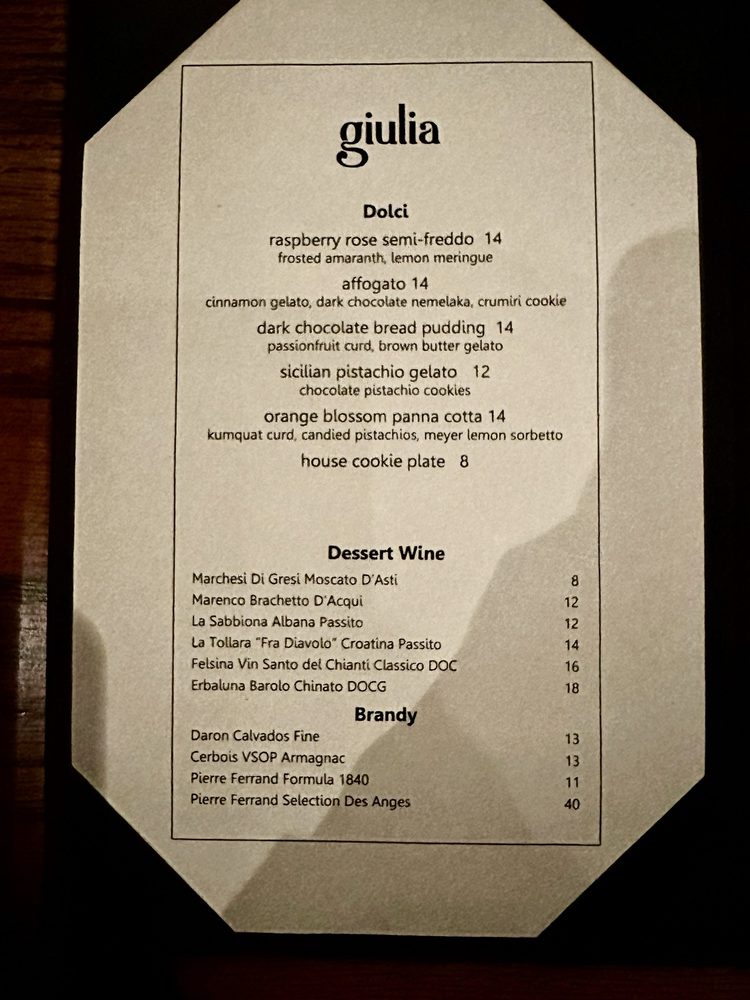 giulia

Dolci

raspberry rose semi-freddo 14
frosted amaranth, lemon meringue

affogato 14
cinnamon gelato, dark chocolate nemelaka, crumiri cookie

dark chocolate bread pudding 14
passionfruit curd, brown butter gelato

sicilian pistachio gelato 12
chocolate pistachio cookies

orange blossom panna cotta 14
kumquat curd, candied pistachios, meyer lemon sorbetto

house cookie plate 8

Dessert Wine

| | |
|---|---|
| Marchesi Di Gresi Moscato D'Asti | 8 |
| Marenco Brachetto D'Acqui | 12 |
| La Sabbiona Albana Passito | 12 |
| La Tollara "Fra Diavolo" Croatina Passito | 14 |
| Felsina Vin Santo del Chianti Classico DOC | 16 |
| Erbaluna Barolo Chinato DOCG | 18 |

Brandy

| | |
|---|---|
| Daron Calvados Fine | 13 |
| Cerbois VSOP Armagnac | 13 |
| Pierre Ferrand Formula 1840 | 11 |
| Pierre Ferrand Selection Des Anges | 40 |